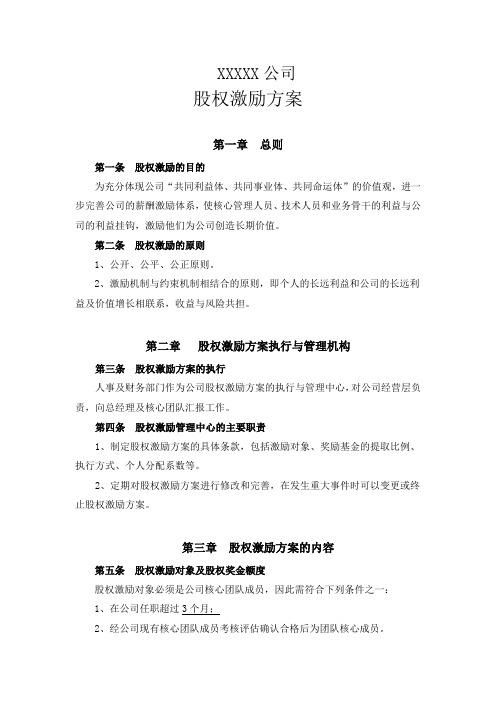 XXXXX 公司
股权激励方案

第一章　总则

第一条　股权激励的目的

为充分体现公司“共同利益体、共同事业体、共同命运体”的价值观，进一步完善公司的薪酬激励体系，使核心管理人员、技术人员和业务骨干的利益与公司的利益挂钩，激励他们为公司创造长期价值。

第二条　股权激励的原则

1、公开、公平、公正原则。

2、激励机制与约束机制相结合的原则，即个人的长远利益和公司的长远利益及价值增长相联系，收益与风险共担。

第二章　股权激励方案执行与管理机构

第三条　股权激励方案的执行

人事及财务部门作为公司股权激励方案的执行与管理中心，对公司经营层负责，向总经理及核心团队汇报工作。

第四条　股权激励管理中心的主要职责

1、制定股权激励方案的具体条款，包括激励对象、奖励基金的提取比例、执行方式、个人分配系数等。

2、定期对股权激励方案进行修改和完善，在发生重大事件时可以变更或终止股权激励方案。

第三章　股权激励方案的内容

第五条　股权激励对象及股权奖金额度

股权激励对象必须是公司核心团队成员，因此需符合下列条件之一：

1、在公司任职超过 3 个月；

2、经公司现有核心团队成员考核评估确认合格后为团队核心成员。